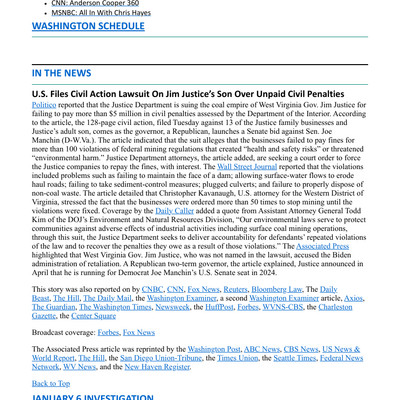 - CNN: Anderson Cooper 360
- MSNBC: All In With Chris Hayes

WASHINGTON SCHEDULE

IN THE NEWS

U.S. Files Civil Action Lawsuit On Jim Justice's Son Over Unpaid Civil Penalties

Politico reported that the Justice Department is suing the coal empire of West Virginia Gov. Jim Justice for failing to pay more than $5 million in civil penalties assessed by the Department of the Interior. According to the article, the 128-page civil action, filed Tuesday against 13 of the Justice family businesses and Justice's adult son, comes as the governor, a Republican, launches a Senate bid against Sen. Joe Manchin (D-W.Va.). The article indicated that the suit alleges that the businesses failed to pay fines for more than 100 violations of federal mining regulations that created "health and safety risks" or threatened "environmental harm." Justice Department attorneys, the article added, are seeking a court order to force the Justice companies to repay the fines, with interest. The Wall Street Journal reported that the violations included problems such as failing to maintain the face of a dam; allowing surface-water flows to erode haul roads; failing to take sediment-control measures; plugged culverts; and failure to properly dispose of non-coal waste. The article detailed that Christopher Kavanaugh, U.S. attorney for the Western District of Virginia, stressed the fact that the businesses were ordered more than 50 times to stop mining until the violations were fixed. Coverage by the Daily Caller added a quote from Assistant Attorney General Todd Kim of the DOJ's Environment and Natural Resources Division, "Our environmental laws serve to protect communities against adverse effects of industrial activities including surface coal mining operations, through this suit, the Justice Department seeks to deliver accountability for defendants' repeated violations of the law and to recover the penalties they owe as a result of those violations." The Associated Press highlighted that West Virginia Gov. Jim Justice, who was not named in the lawsuit, accused the Biden administration of retaliation. A Republican two-term governor, the article explained, Justice announced in April that he is running for Democrat Joe Manchin's U.S. Senate seat in 2024.

This story was also reported on by CNBC, CNN, Fox News, Reuters, Bloomberg Law, The Daily Beast, The Hill, The Daily Mail, the Washington Examiner, a second Washington Examiner article, Axios, The Guardian, The Washington Times, Newsweek, the HuffPost, Forbes, WVNS-CBS, the Charleston Gazette, the Center Square

Broadcast coverage: Forbes, Fox News

The Associated Press article was reprinted by the Washington Post, ABC News, CBS News, US News & World Report, The Hill, the San Diego Union-Tribune, the Times Union, the Seattle Times, Federal News Network, WV News, and the New Haven Register.

Back to Top

JANUARY 6 INVESTIGATION